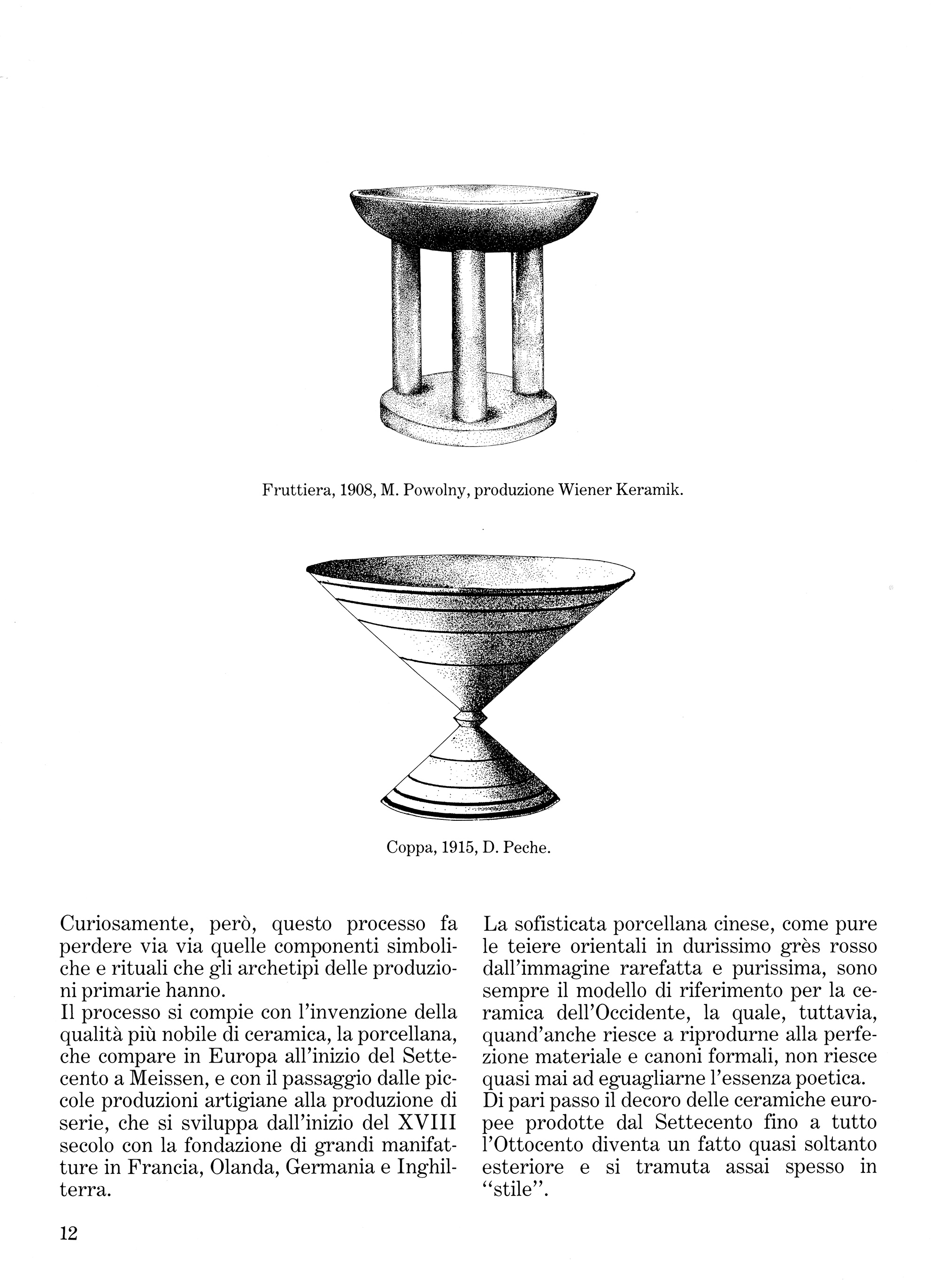 Fruttiera, 1908, M. Powolny, produzione Wiener Keramik.

Coppa, 1915, D. Peche.

Curiosamente, però, questo processo fa perdere via via quelle componenti simboliche e rituali che gli archetipi delle produzioni primarie hanno.
Il processo si compie con l'invenzione della qualità più nobile di ceramica, la porcellana, che compare in Europa all'inizio del Settecento a Meissen, e con il passaggio dalle piccole produzioni artigiane alla produzione di serie, che si sviluppa dall'inizio del XVIII secolo con la fondazione di grandi manifatture in Francia, Olanda, Germania e Inghilterra.

La sofisticata porcellana cinese, come pure le teiere orientali in durissimo grès rosso dall'immagine rarefatta e purissima, sono sempre il modello di riferimento per la ceramica dell'Occidente, la quale, tuttavia, quand'anche riesce a riprodurne alla perfezione materiale e canoni formali, non riesce quasi mai ad eguagliarne l'essenza poetica.
Di pari passo il decoro delle ceramiche europee prodotte dal Settecento fino a tutto l'Ottocento diventa un fatto quasi soltanto esteriore e si tramuta assai spesso in "stile".

12